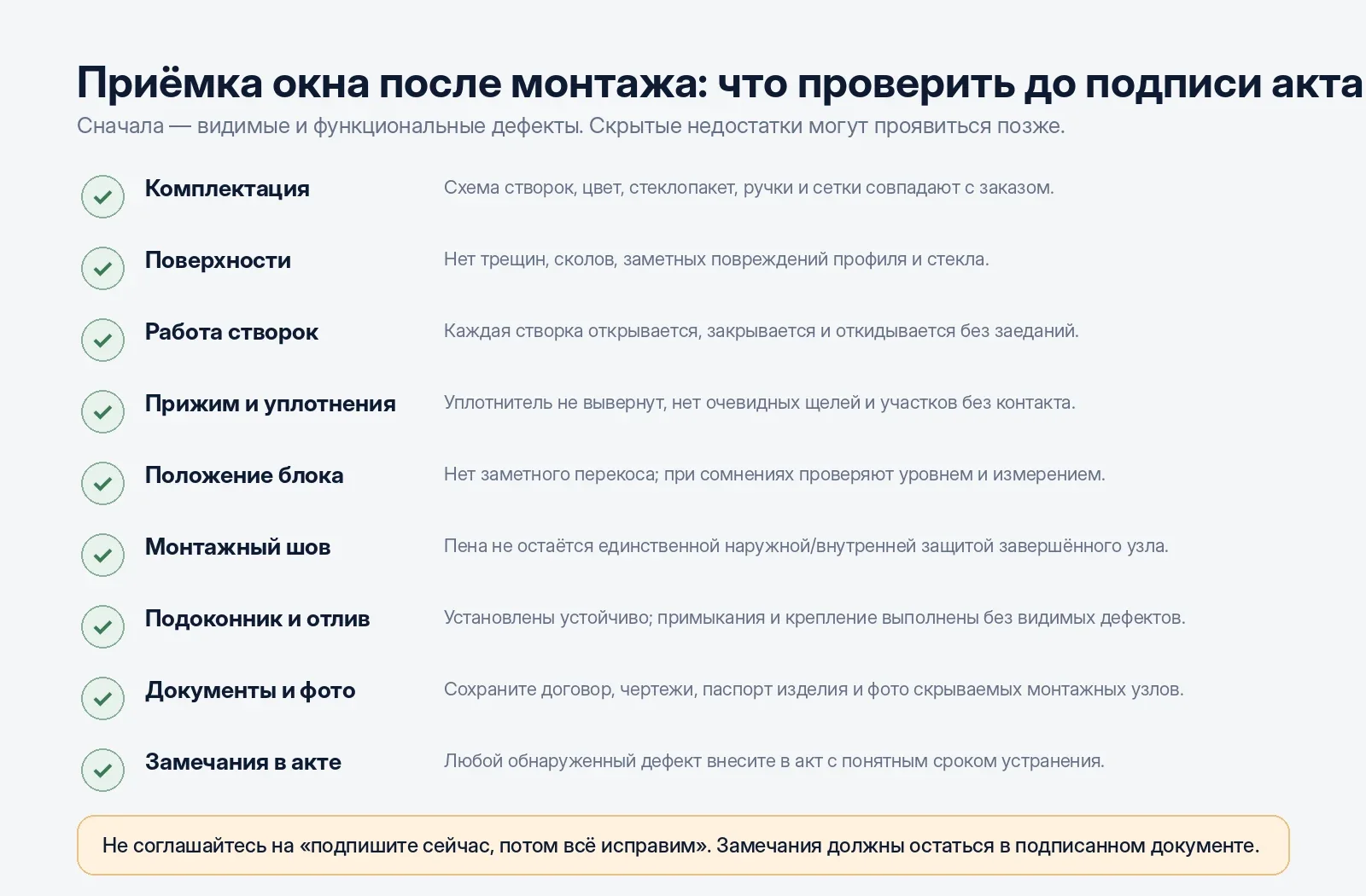 Приёмка окна после монтажа: что проверить до подписи акта
Сначала — видимые и функциональные дефекты. Скрытые недостатки могут проявиться позже.

Комплектация
Схема створок, цвет, стеклопакет, ручки и сетки совпадают с заказом.

Поверхности
Нет трещин, сколов, заметных повреждений профиля и стекла.

Работа створок
Каждая створка открывается, закрывается и откидывается без заеданий.

Прижим и уплотнения
Уплотнитель не вывернут, нет очевидных щелей и участков без контакта.

Положение блока
Нет заметного перекоса; при сомнениях проверяют уровнем и измерением.

Монтажный шов
Пена не остаётся единственной наружной/внутренней защитой завершённого узла.

Подоконник и отлив
Установлены устойчиво; примыкания и крепление выполнены без видимых дефектов.

Документы и фото
Сохраните договор, чертежи, паспорт изделия и фото скрываемых монтажных узлов.

Замечания в акте
Любой обнаруженный дефект внесите в акт с понятным сроком устранения.

Не соглашайтесь на «подпишите сейчас, потом всё исправим». Замечания должны остаться в подписанном документе.